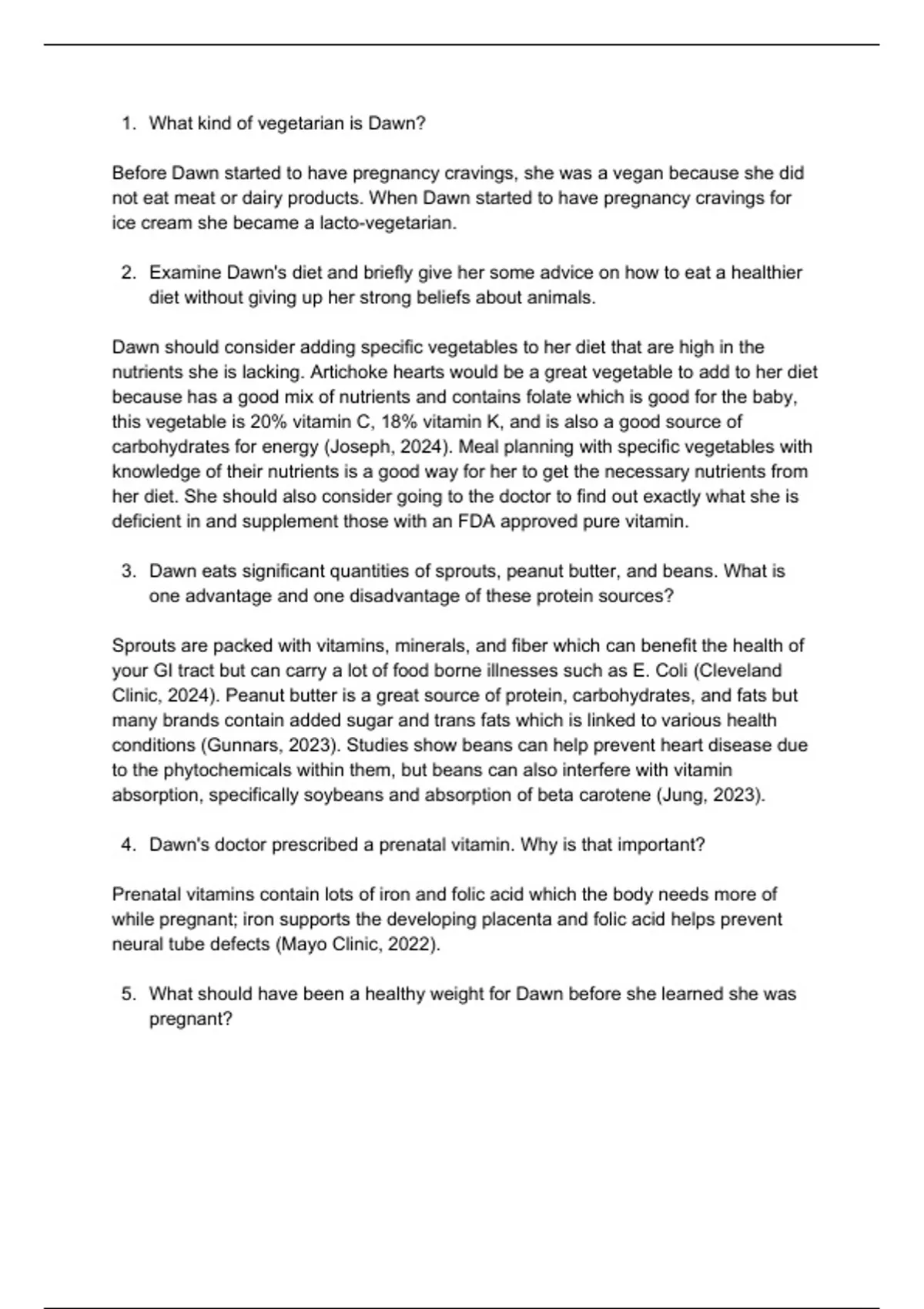 1. What kind of vegetarian is Dawn?

Before Dawn started to have pregnancy cravings, she was a vegan because she did not eat meat or dairy products. When Dawn started to have pregnancy cravings for ice cream she became a lacto-vegetarian.

2. Examine Dawn's diet and briefly give her some advice on how to eat a healthier diet without giving up her strong beliefs about animals.

Dawn should consider adding specific vegetables to her diet that are high in the nutrients she is lacking. Artichoke hearts would be a great vegetable to add to her diet because has a good mix of nutrients and contains folate which is good for the baby, this vegetable is 20% vitamin C, 18% vitamin K, and is also a good source of carbohydrates for energy (Joseph, 2024). Meal planning with specific vegetables with knowledge of their nutrients is a good way for her to get the necessary nutrients from her diet. She should also consider going to the doctor to find out exactly what she is deficient in and supplement those with an FDA approved pure vitamin.

3. Dawn eats significant quantities of sprouts, peanut butter, and beans. What is one advantage and one disadvantage of these protein sources?

Sprouts are packed with vitamins, minerals, and fiber which can benefit the health of your GI tract but can carry a lot of food borne illnesses such as E. Coli (Cleveland Clinic, 2024). Peanut butter is a great source of protein, carbohydrates, and fats but many brands contain added sugar and trans fats which is linked to various health conditions (Gunnars, 2023). Studies show beans can help prevent heart disease due to the phytochemicals within them, but beans can also interfere with vitamin absorption, specifically soybeans and absorption of beta carotene (Jung, 2023).

4. Dawn's doctor prescribed a prenatal vitamin. Why is that important?

Prenatal vitamins contain lots of iron and folic acid which the body needs more of while pregnant; iron supports the developing placenta and folic acid helps prevent neural tube defects (Mayo Clinic, 2022).

5. What should have been a healthy weight for Dawn before she learned she was pregnant?